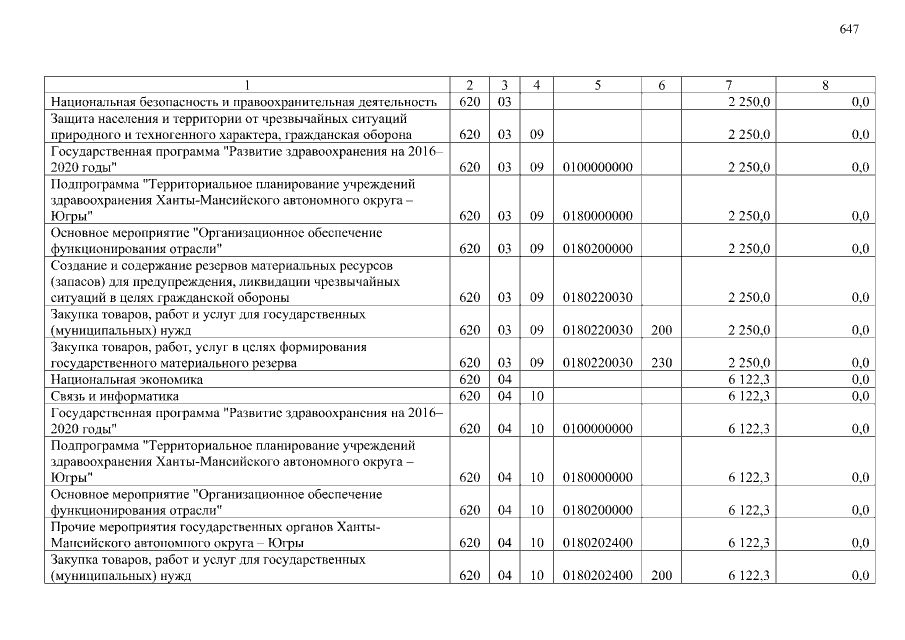 647

| 1 | 2 | 3 | 4 | 5 | 6 | 7 | 8 |
|---|---|---|---|---|---|---|---|
| Национальная безопасность и правоохранительная деятельность | 620 | 03 | | | | 2 250,0 | 0,0 |
| Защита населения и территории от чрезвычайных ситуаций природного и техногенного характера, гражданская оборона | 620 | 03 | 09 | | | 2 250,0 | 0,0 |
| Государственная программа "Развитие здравоохранения на 2016–2020 годы" | 620 | 03 | 09 | 0100000000 | | 2 250,0 | 0,0 |
| Подпрограмма "Территориальное планирование учреждений здравоохранения Ханты-Мансийского автономного округа – Югры" | 620 | 03 | 09 | 0180000000 | | 2 250,0 | 0,0 |
| Основное мероприятие "Организационное обеспечение функционирования отрасли" | 620 | 03 | 09 | 0180200000 | | 2 250,0 | 0,0 |
| Создание и содержание резервов материальных ресурсов (запасов) для предупреждения, ликвидации чрезвычайных ситуаций в целях гражданской обороны | 620 | 03 | 09 | 0180220030 | | 2 250,0 | 0,0 |
| Закупка товаров, работ и услуг для государственных (муниципальных) нужд | 620 | 03 | 09 | 0180220030 | 200 | 2 250,0 | 0,0 |
| Закупка товаров, работ, услуг в целях формирования государственного материального резерва | 620 | 03 | 09 | 0180220030 | 230 | 2 250,0 | 0,0 |
| Национальная экономика | 620 | 04 | | | | 6 122,3 | 0,0 |
| Связь и информатика | 620 | 04 | 10 | | | 6 122,3 | 0,0 |
| Государственная программа "Развитие здравоохранения на 2016–2020 годы" | 620 | 04 | 10 | 0100000000 | | 6 122,3 | 0,0 |
| Подпрограмма "Территориальное планирование учреждений здравоохранения Ханты-Мансийского автономного округа – Югры" | 620 | 04 | 10 | 0180000000 | | 6 122,3 | 0,0 |
| Основное мероприятие "Организационное обеспечение функционирования отрасли" | 620 | 04 | 10 | 0180200000 | | 6 122,3 | 0,0 |
| Прочие мероприятия государственных органов Ханты-Мансийского автономного округа – Югры | 620 | 04 | 10 | 0180202400 | | 6 122,3 | 0,0 |
| Закупка товаров, работ и услуг для государственных (муниципальных) нужд | 620 | 04 | 10 | 0180202400 | 200 | 6 122,3 | 0,0 |